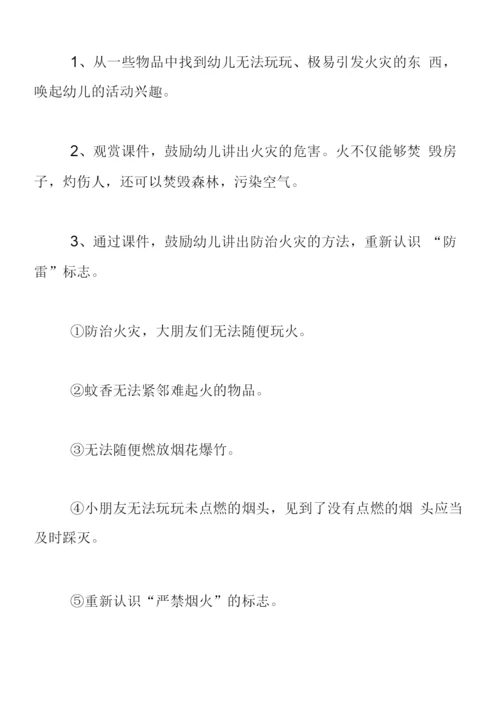 1、从一些物品中找到幼儿无法玩玩、极易引发火灾的东 西，唤起幼儿的活动兴趣。

2、观赏课件，鼓励幼儿讲出火灾的危害。火不仅能够焚 毁房子，灼伤人，还可以焚毁森林，污染空气。

3、通过课件，鼓励幼儿讲出防治火灾的方法，重新认识 “防雷”标志。

①防治火灾，大朋友们无法随便玩火。

②蚊香无法紧邻难起火的物品。

③无法随便燃放烟花爆竹。

④小朋友无法玩玩未点燃的烟头，见到了没有点燃的烟 头应当及时踩灭。

⑤重新认识“严禁烟火”的标志。